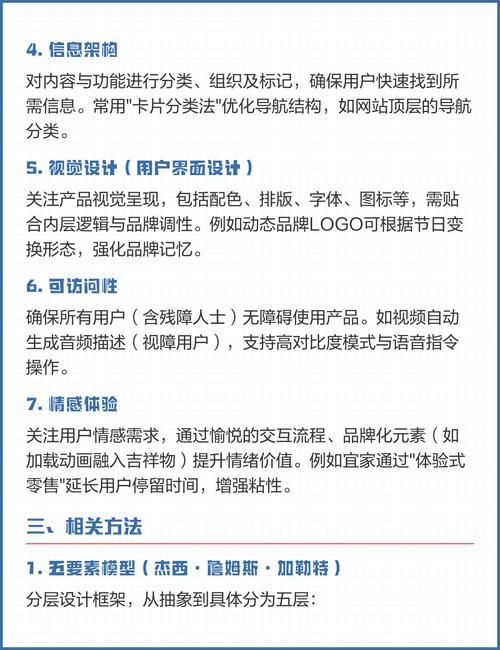 4. 信息架构

对内容与功能进行分类、组织及标记，确保用户快速找到所需信息。常用"卡片分类法"优化导航结构，如网站顶层的导航分类。

5. 视觉设计（用户界面设计）

关注产品视觉呈现，包括配色、排版、字体、图标等，需贴合内层逻辑与品牌调性。例如动态品牌LOGO可根据节日变换形态，强化品牌记忆。

6. 可访问性

确保所有用户（含残障人士）无障碍使用产品。如视频自动生成音频描述（视障用户），支持高对比度模式与语音指令操作。

7. 情感体验

关注用户情感需求，通过愉悦的交互流程、品牌化元素（如加载动画融入吉祥物）提升情绪价值。例如宜家通过"体验式零售"延长用户停留时间，增强粘性。

三、相关方法

1. 五要素模型（杰西·詹姆斯·加勒特）

分层设计框架，从抽象到具体分为五层：